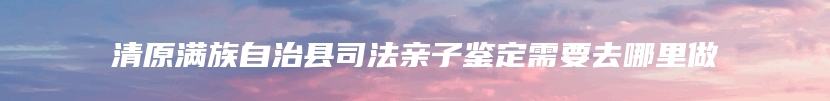 清原满族自治县司法亲子鉴定需要去哪里做